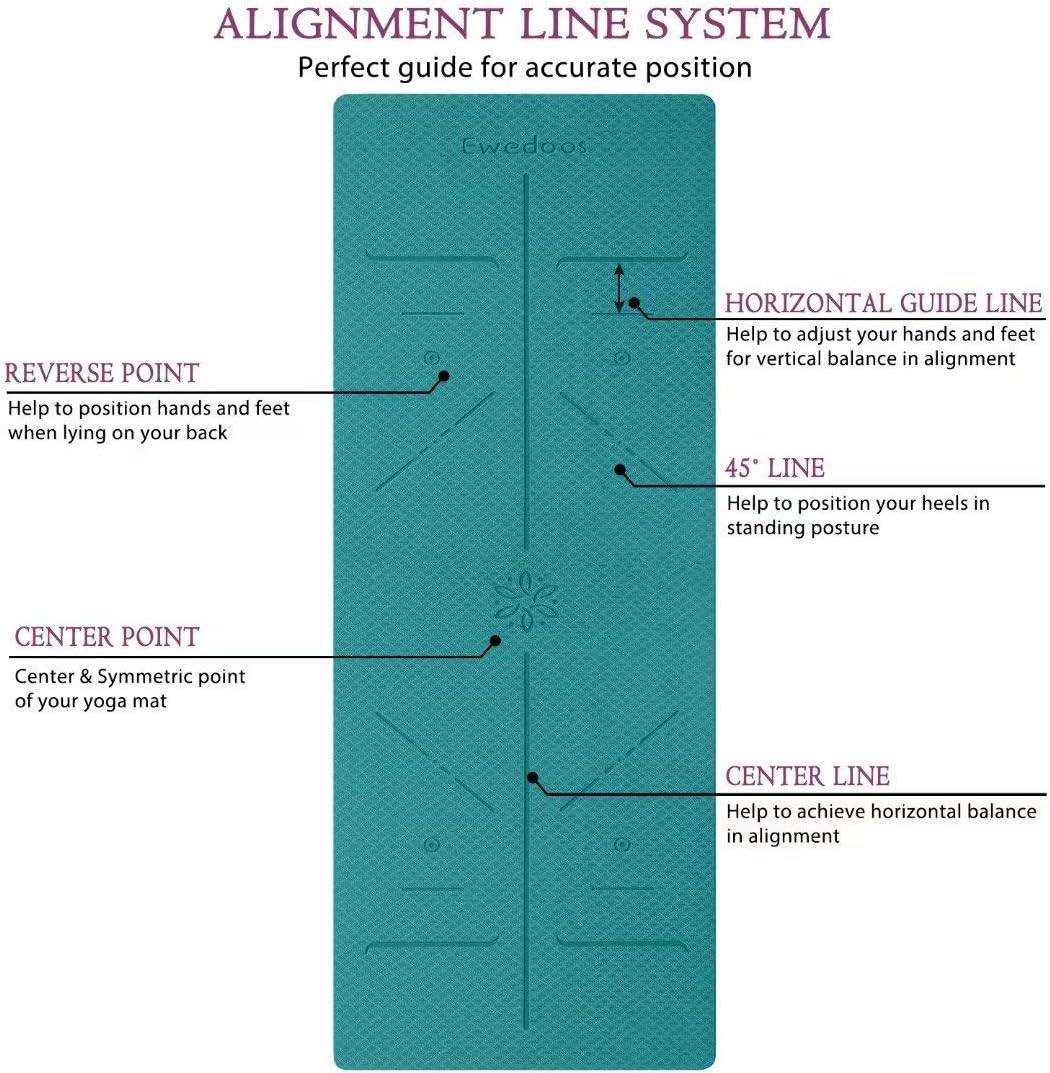 ALIGNMENT LINE SYSTEM
Perfect guide for accurate position

Ewedoos

HORIZONTAL GUIDE LINE
Help to adjust your hands and feet for vertical balance in alignment

REVERSE POINT
Help to position hands and feet when lying on your back

45° LINE
Help to position your heels in standing posture

CENTER POINT
Center & Symmetric point of your yoga mat

CENTER LINE
Help to achieve horizontal balance in alignment